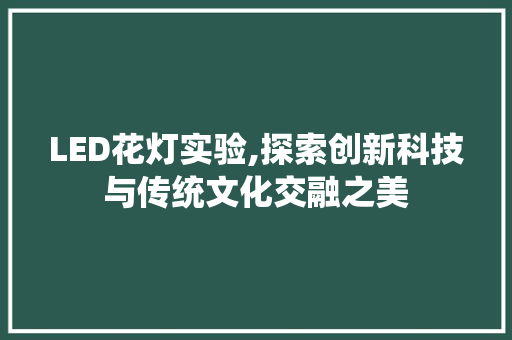 LED花灯实验,探索创新科技与传统文化交融之美